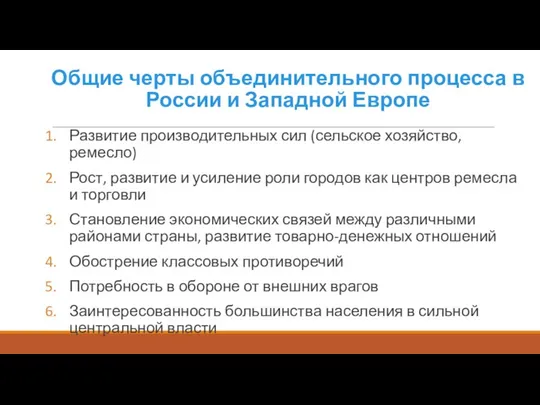 Общие черты объединительного процесса в России и Западной Европе

1. Развитие производительных сил (сельское хозяйство, ремесло)
2. Рост, развитие и усиление роли городов как центров ремесла и торговли
3. Становление экономических связей между различными районами страны, развитие товарно-денежных отношений
4. Обострение классовых противоречий
5. Потребность в обороне от внешних врагов
6. Заинтересованность большинства населения в сильной центральной власти